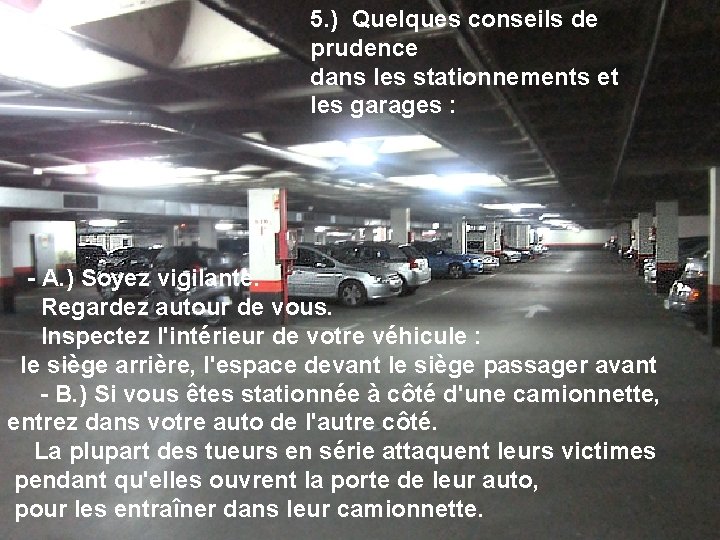 5.) Quelques conseils de prudence dans les stationnements et les garages :

- A.) Soyez vigilante.
Regardez autour de vous.
Inspectez l'intérieur de votre véhicule :
le siège arrière, l'espace devant le siège passager avant
- B.) Si vous êtes stationnée à côté d'une camionnette, entrez dans votre auto de l'autre côté.
La plupart des tueurs en série attaquent leurs victimes pendant qu'elles ouvrent la porte de leur auto, pour les entraîner dans leur camionnette.